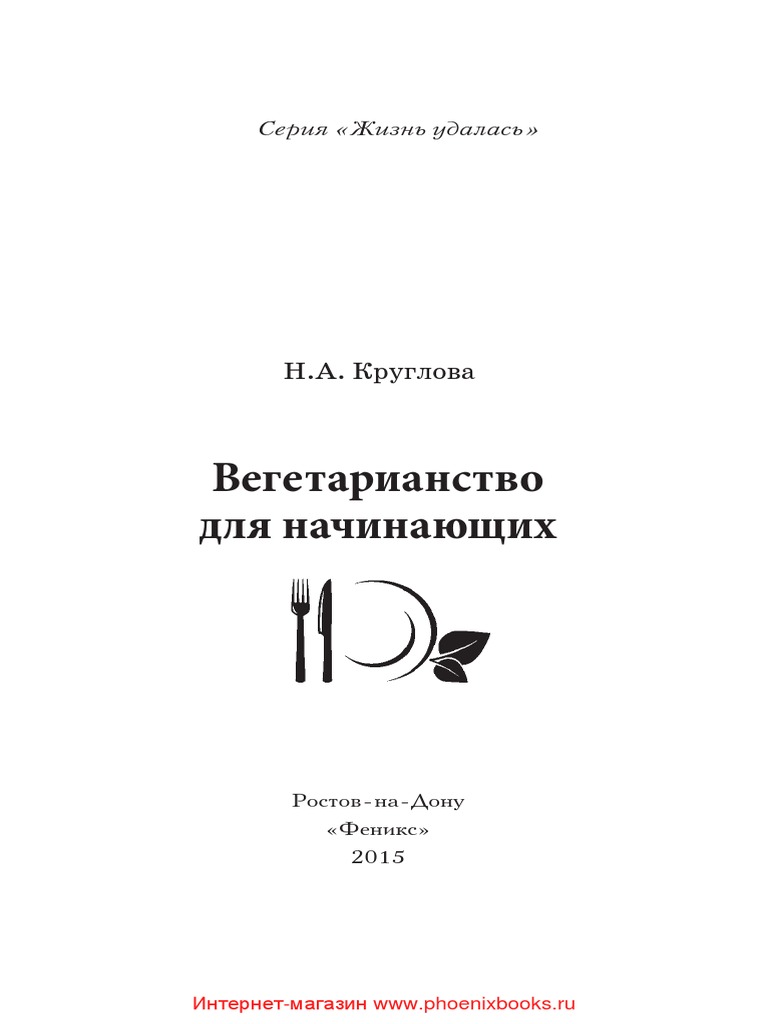 Серия «Жизнь удалась»

Н.А. Круглова

Вегетарианство для начинающих

Ростов-на-Дону
«Феникс»
2015

Интернет-магазин www.phoenixbooks.ru